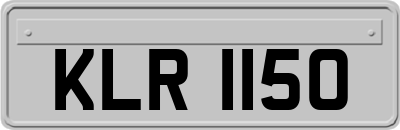 KLR 1150